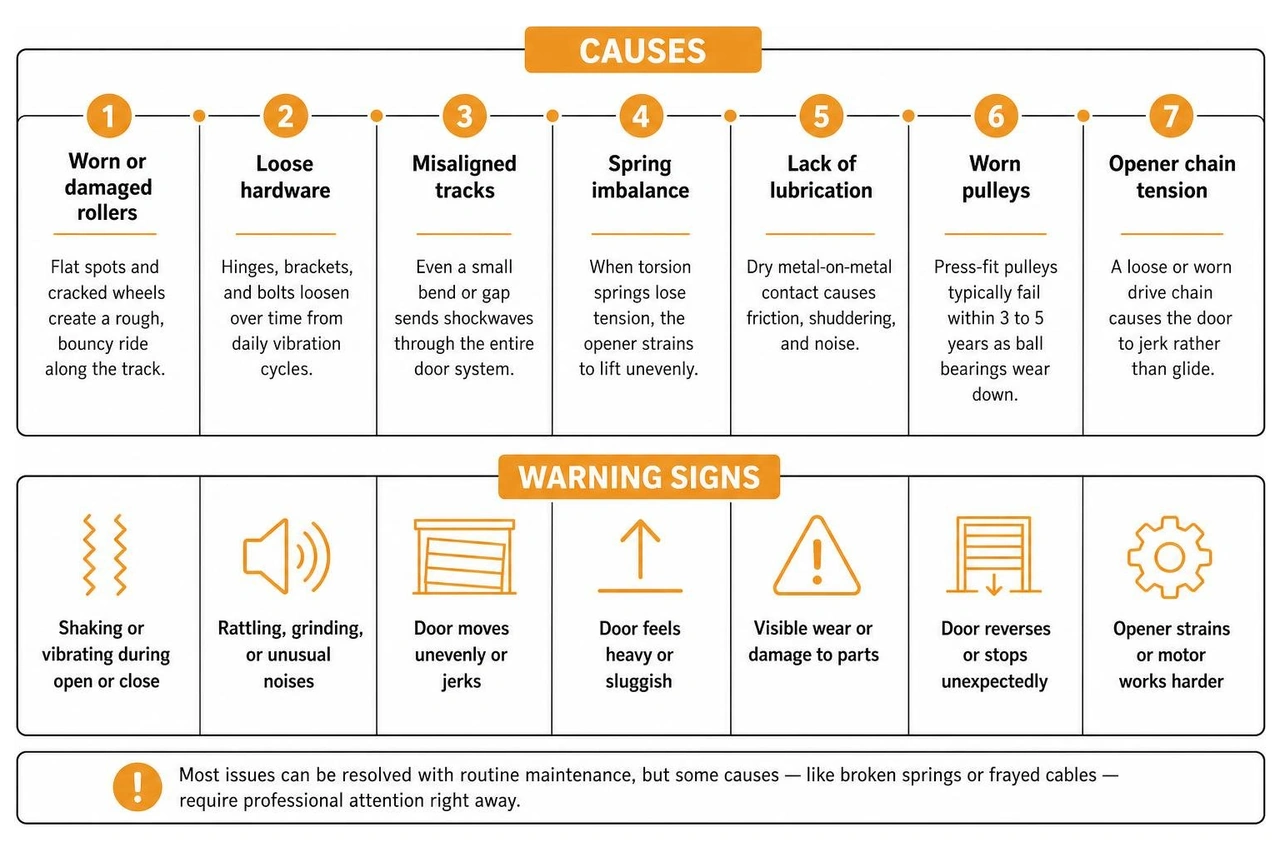 CAUSES

1
Worn or damaged rollers
Flat spots and cracked wheels create a rough, bouncy ride along the track.

2
Loose hardware
Hinges, brackets, and bolts loosen over time from daily vibration cycles.

3
Misaligned tracks
Even a small bend or gap sends shockwaves through the entire door system.

4
Spring imbalance
When torsion springs lose tension, the opener strains to lift unevenly.

5
Lack of lubrication
Dry metal-on-metal contact causes friction, shuddering, and noise.

6
Worn pulleys
Press-fit pulleys typically fail within 3 to 5 years as ball bearings wear down.

7
Opener chain tension
A loose or worn drive chain causes the door to jerk rather than glide.

WARNING SIGNS

Shaking or vibrating during open or close

Rattling, grinding, or unusual noises

Door moves unevenly or jerks

Door feels heavy or sluggish

Visible wear or damage to parts

Door reverses or stops unexpectedly

Opener strains or motor works harder

!
Most issues can be resolved with routine maintenance, but some causes — like broken springs or frayed cables — require professional attention right away.